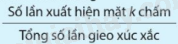 $\frac{\text{Số lần xuất hiện mặt } k \text{ chấm}}{\text{Tổng số lần gieo xúc xắc}}$